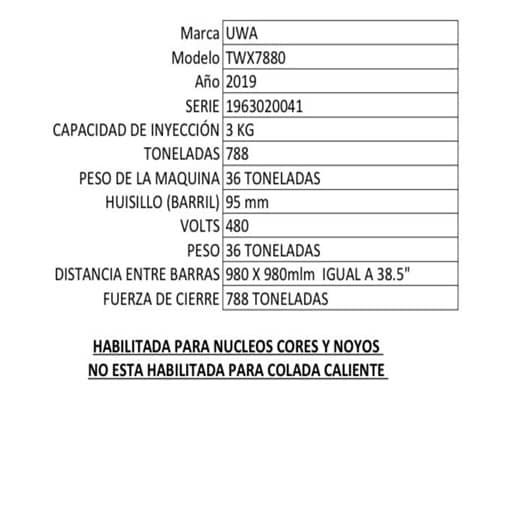 | | |
|---|---|
| Marca | UWA |
| Modelo | TWX7880 |
| Año | 2019 |
| SERIE | 1963020041 |
| CAPACIDAD DE INYECCIÓN | 3 KG |
| TONELADAS | 788 |
| PESO DE LA MAQUINA | 36 TONELADAS |
| HUISILLO (BARRIL) | 95 mm |
| VOLTS | 480 |
| PESO | 36 TONELADAS |
| DISTANCIA ENTRE BARRAS | 980 X 980mlm IGUAL A 38.5" |
| FUERZA DE CIERRE | 788 TONELADAS |

HABILITADA PARA NUCLEOS CORES Y NOYOS
NO ESTA HABILITADA PARA COLADA CALIENTE